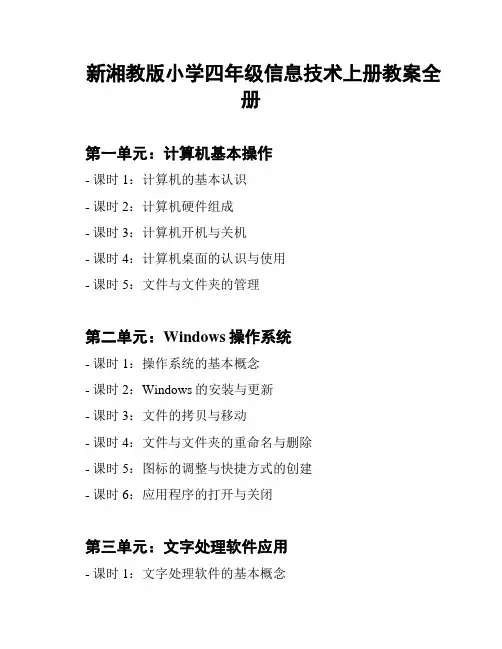 新湘教版小学四年级信息技术上册教案全册

第一单元：计算机基本操作

- 课时 1：计算机的基本认识
- 课时 2：计算机硬件组成
- 课时 3：计算机开机与关机
- 课时 4：计算机桌面的认识与使用
- 课时 5：文件与文件夹的管理

第二单元：Windows 操作系统

- 课时 1：操作系统的基本概念
- 课时 2：Windows 的安装与更新
- 课时 3：文件的拷贝与移动
- 课时 4：文件与文件夹的重命名与删除
- 课时 5：图标的调整与快捷方式的创建
- 课时 6：应用程序的打开与关闭

第三单元：文字处理软件应用

- 课时 1：文字处理软件的基本概念